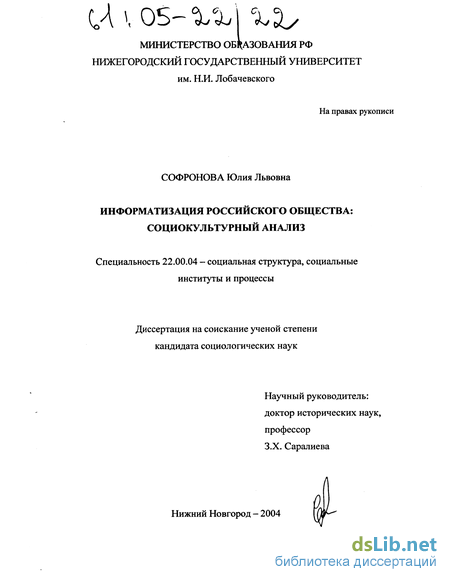 61:05-22/22

МИНИСТЕРСТВО ОБРАЗОВАНИЯ РФ
НИЖЕГОРОДСКИЙ ГОСУДАРСТВЕННЫЙ УНИВЕРСИТЕТ
им. Н.И. Лобачевского

На правах рукописи

СОФРОНОВА Юлия Львовна

ИНФОРМАТИЗАЦИЯ РОССИЙСКОГО ОБЩЕСТВА:
СОЦИОКУЛЬТУРНЫЙ АНАЛИЗ

Специальность 22.00.04 – социальная структура, социальные институты и процессы

Диссертация на соискание ученой степени
кандидата социологических наук

Научный руководитель:
доктор исторических наук,
профессор
З.Х. Саралиева

Нижний Новгород – 2004

dsLib.net
библиотека диссертаций